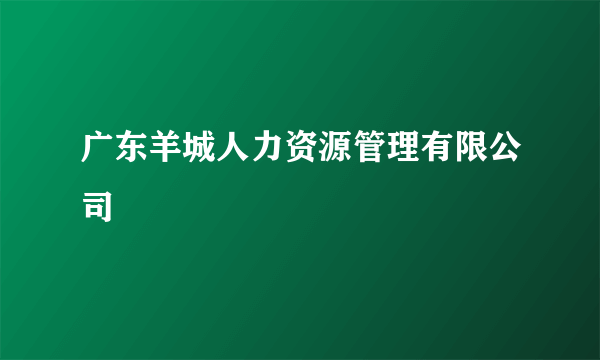 广东羊城人力资源管理有限公司